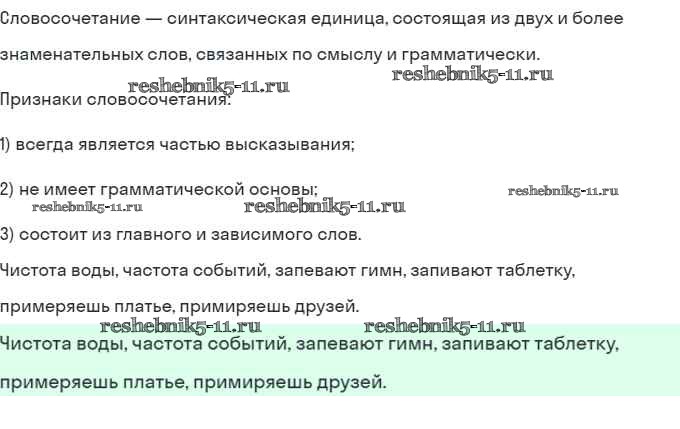 Словосочетание — синтаксическая единица, состоящая из двух и более знаменательных слов, связанных по смыслу и грамматически.

Признаки словосочетания:

1) всегда является частью высказывания;

2) не имеет грамматической основы;

3) состоит из главного и зависимого слов.

Чистота воды, частота событий, запевают гимн, запивают таблетку, примеряешь платье, примиряешь друзей.

Чистота воды, частота событий, запевают гимн, запивают таблетку, примеряешь платье, примиряешь друзей.

reshebnik5-11.ru